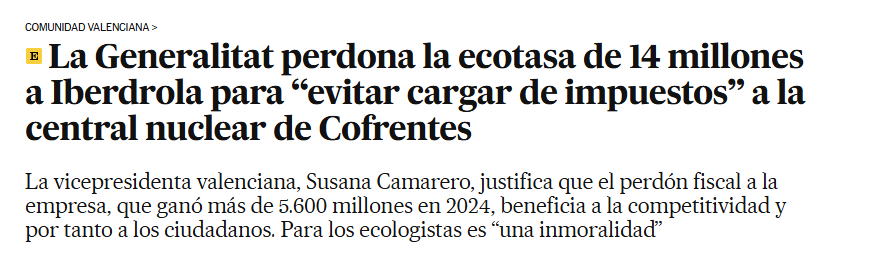 COMUNIDAD VALENCIANA >

E La Generalitat perdona la ecotasa de 14 millones a Iberdrola para “evitar cargar de impuestos” a la central nuclear de Cofrentes

La vicepresidenta valenciana, Susana Camarero, justifica que el perdón fiscal a la empresa, que ganó más de 5.600 millones en 2024, beneficia a la competitividad y por tanto a los ciudadanos. Para los ecologistas es “una inmoralidad”